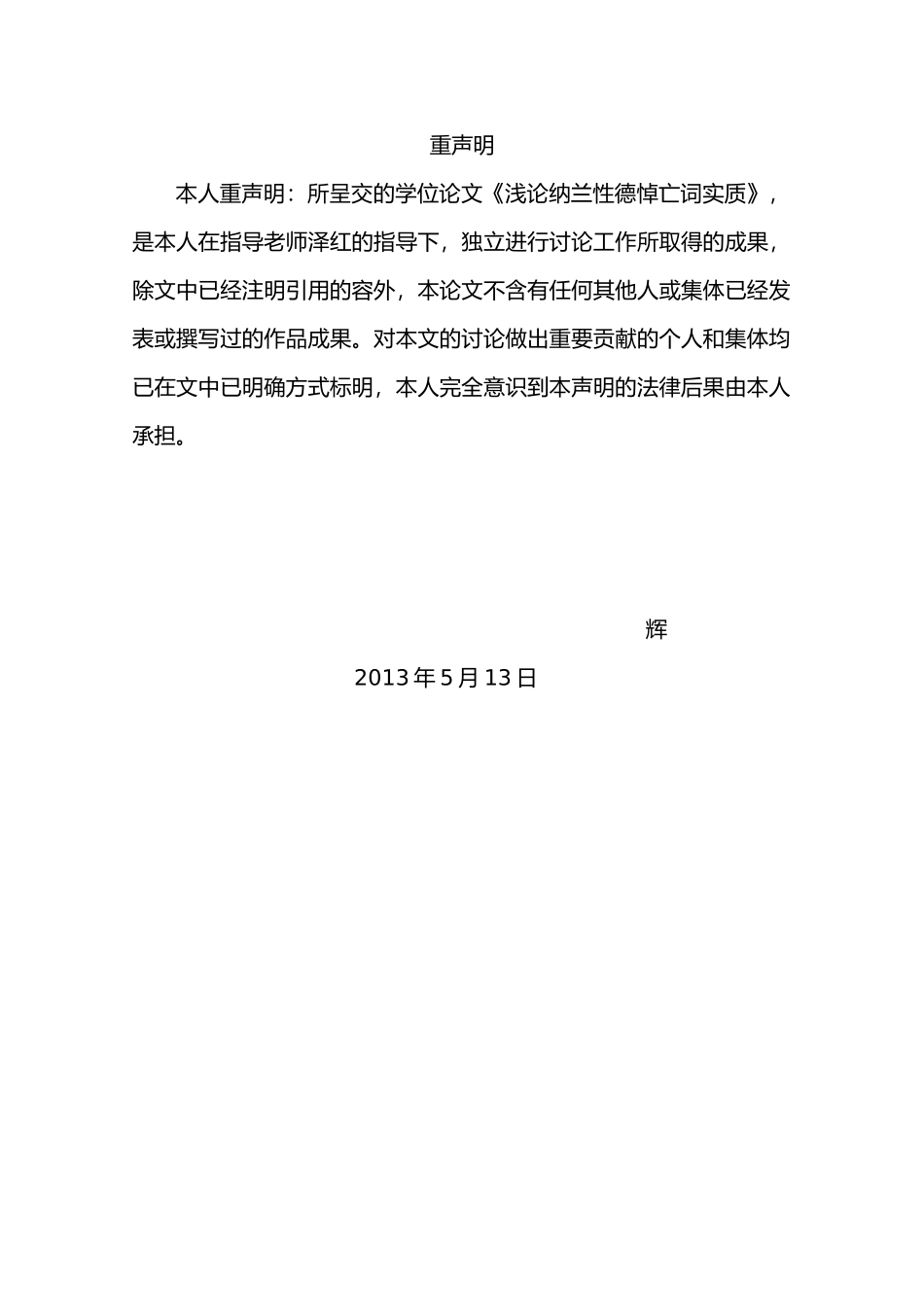 重声明

本人重声明：所呈交的学位论文《浅论纳兰性德悼亡词实质》，是本人在指导老师泽红的指导下，独立进行讨论工作所取得的成果，除文中已经注明引用的容外，本论文不含有任何其他人或集体已经发表或撰写过的作品成果。对本文的讨论做出重要贡献的个人和集体均已在文中已明确方式标明，本人完全意识到本声明的法律后果由本人承担。

辉

2013 年 5 月 13 日